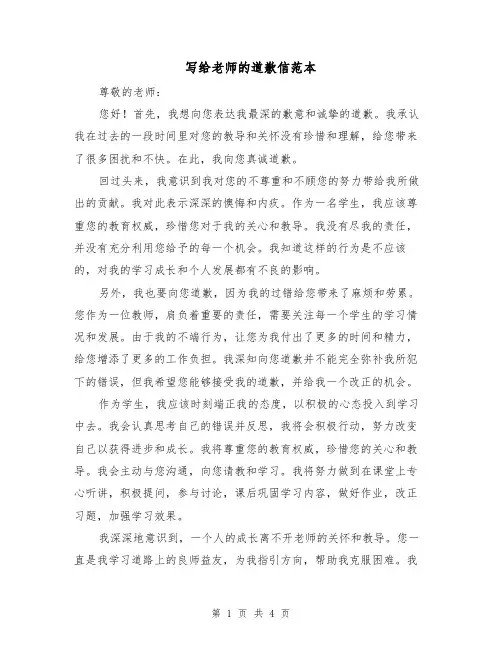 写给老师的道歉信范本

尊敬的老师：

您好！首先，我想向您表达我最深的歉意和诚挚的道歉。我承认我在过去的一段时间里对您的教导和关怀没有珍惜和理解，给您带来了很多困扰和不快。在此，我向您真诚道歉。

回过头来，我意识到我对您的不尊重和不顾您的努力带给我所做出的贡献。我对此表示深深的懊悔和内疚。作为一名学生，我应该尊重您的教育权威，珍惜您对于我的关心和教导。我没有尽我的责任，并没有充分利用您给予的每一个机会。我知道这样的行为是不应该的，对我的学习成长和个人发展都有不良的影响。

另外，我也要向您道歉，因为我的过错给您带来了麻烦和劳累。您作为一位教师，肩负着重要的责任，需要关注每一个学生的学习情况和发展。由于我的不端行为，让您为我付出了更多的时间和精力，给您增添了更多的工作负担。我深知向您道歉并不能完全弥补我所犯下的错误，但我希望您能够接受我的道歉，并给我一个改正的机会。

作为学生，我应该时刻端正我的态度，以积极的心态投入到学习中去。我会认真思考自己的错误并反思，我将会积极行动，努力改变自己以获得进步和成长。我将尊重您的教育权威，珍惜您的关心和教导。我会主动与您沟通，向您请教和学习。我将努力做到在课堂上专心听讲，积极提问，参与讨论，课后巩固学习内容，做好作业，改正习题，加强学习效果。

我深深地意识到，一个人的成长离不开老师的关怀和教导。您一直是我学习道路上的良师益友，为我指引方向，帮助我克服困难。我

第 1 页 共 4 页